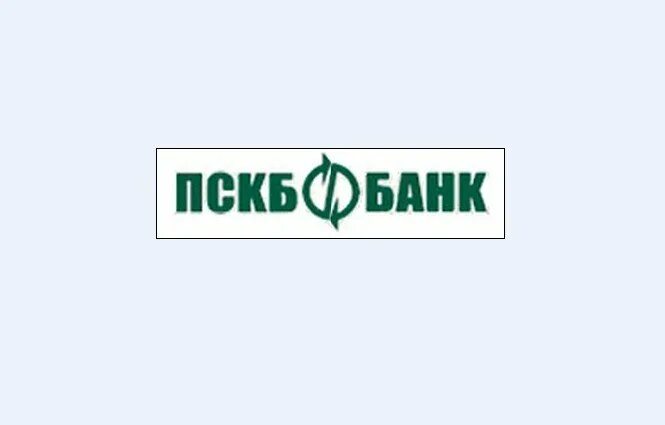 ПСКБ БАНК